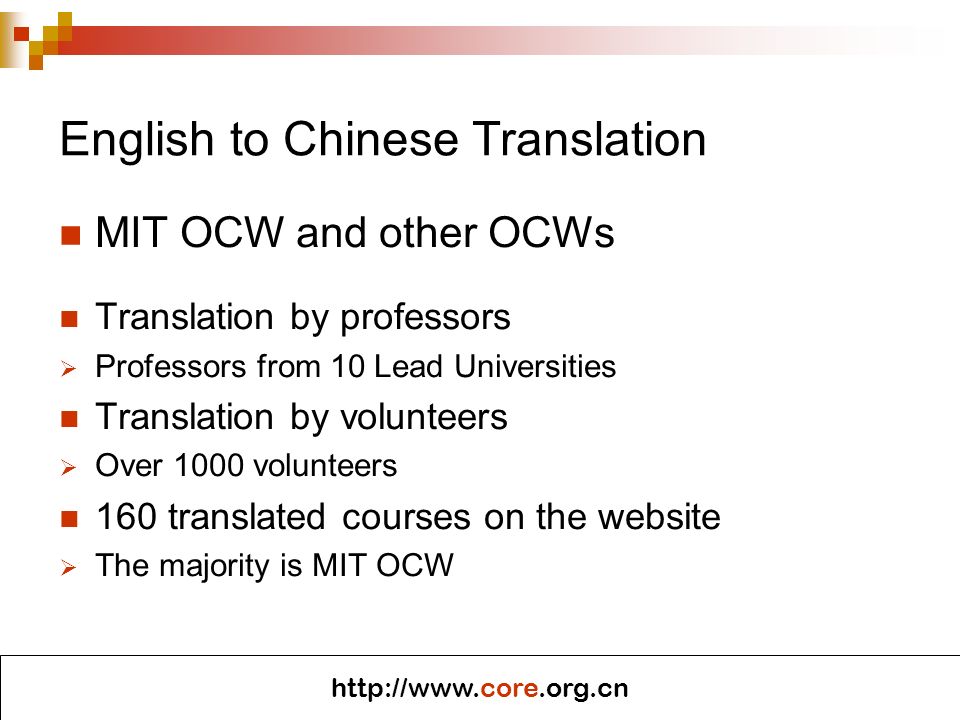 English to Chinese Translation

MIT OCW and other OCWs

Translation by professors

Professors from 10 Lead Universities

Translation by volunteers

Over 1000 volunteers

160 translated courses on the website

The majority is MIT OCW

http://www.core.org.cn